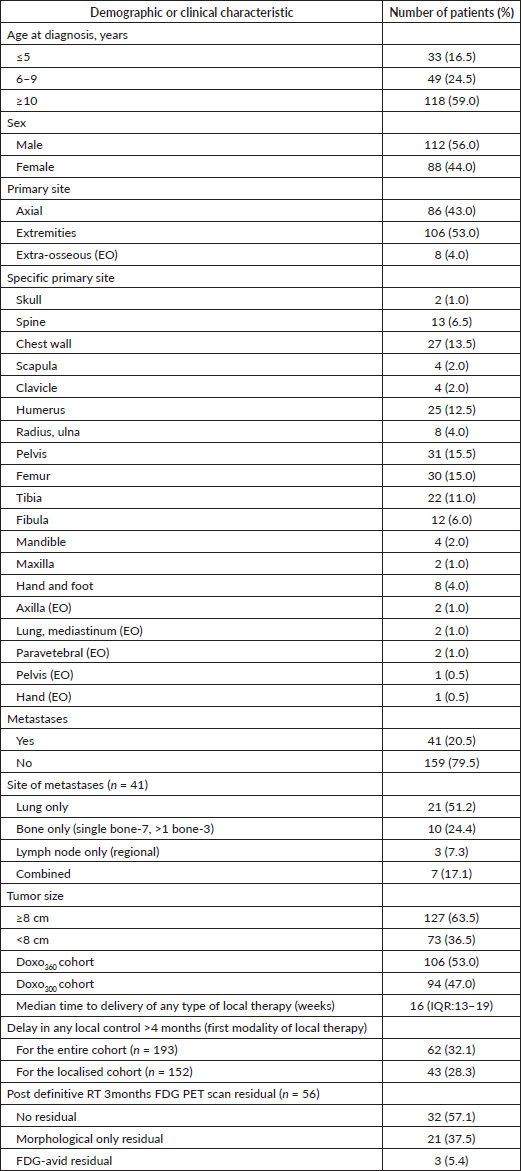 | Demographic or clinical characteristic | Number of patients (%) |
|---|---|
| Age at diagnosis, years | |
| ≤5 | 33 (16.5) |
| 6–9 | 49 (24.5) |
| ≥10 | 118 (59.0) |
| Sex | |
| Male | 112 (56.0) |
| Female | 88 (44.0) |
| Primary site | |
| Axial | 86 (43.0) |
| Extremities | 106 (53.0) |
| Extra-osseous (EO) | 8 (4.0) |
| Specific primary site | |
| Skull | 2 (1.0) |
| Spine | 13 (6.5) |
| Chest wall | 27 (13.5) |
| Scapula | 4 (2.0) |
| Clavicle | 4 (2.0) |
| Humerus | 25 (12.5) |
| Radius, ulna | 8 (4.0) |
| Pelvis | 31 (15.5) |
| Femur | 30 (15.0) |
| Tibia | 22 (11.0) |
| Fibula | 12 (6.0) |
| Mandible | 4 (2.0) |
| Maxilla | 2 (1.0) |
| Hand and foot | 8 (4.0) |
| Axilla (EO) | 2 (1.0) |
| Lung, mediastinum (EO) | 2 (1.0) |
| Paravetebral (EO) | 2 (1.0) |
| Pelvis (EO) | 1 (0.5) |
| Hand (EO) | 1 (0.5) |
| Metastases | |
| Yes | 41 (20.5) |
| No | 159 (79.5) |
| Site of metastases ($n$ = 41) | |
| Lung only | 21 (51.2) |
| Bone only (single bone-7, >1 bone-3) | 10 (24.4) |
| Lymph node only (regional) | 3 (7.3) |
| Combined | 7 (17.1) |
| Tumor size | |
| ≥8 cm | 127 (63.5) |
| <8 cm | 73 (36.5) |
| Doxo$_{360}$ cohort | 106 (53.0) |
| Doxo$_{300}$ cohort | 94 (47.0) |
| Median time to delivery of any type of local therapy (weeks) | 16 (IQR:13–19) |
| Delay in any local control >4 months (first modality of local therapy) | |
| For the entire cohort ($n$ = 193) | 62 (32.1) |
| For the localised cohort ($n$ = 152) | 43 (28.3) |
| Post definitive RT 3months FDG PET scan residual ($n$ = 56) | |
| No residual | 32 (57.1) |
| Morphological only residual | 21 (37.5) |
| FDG-avid residual | 3 (5.4) |